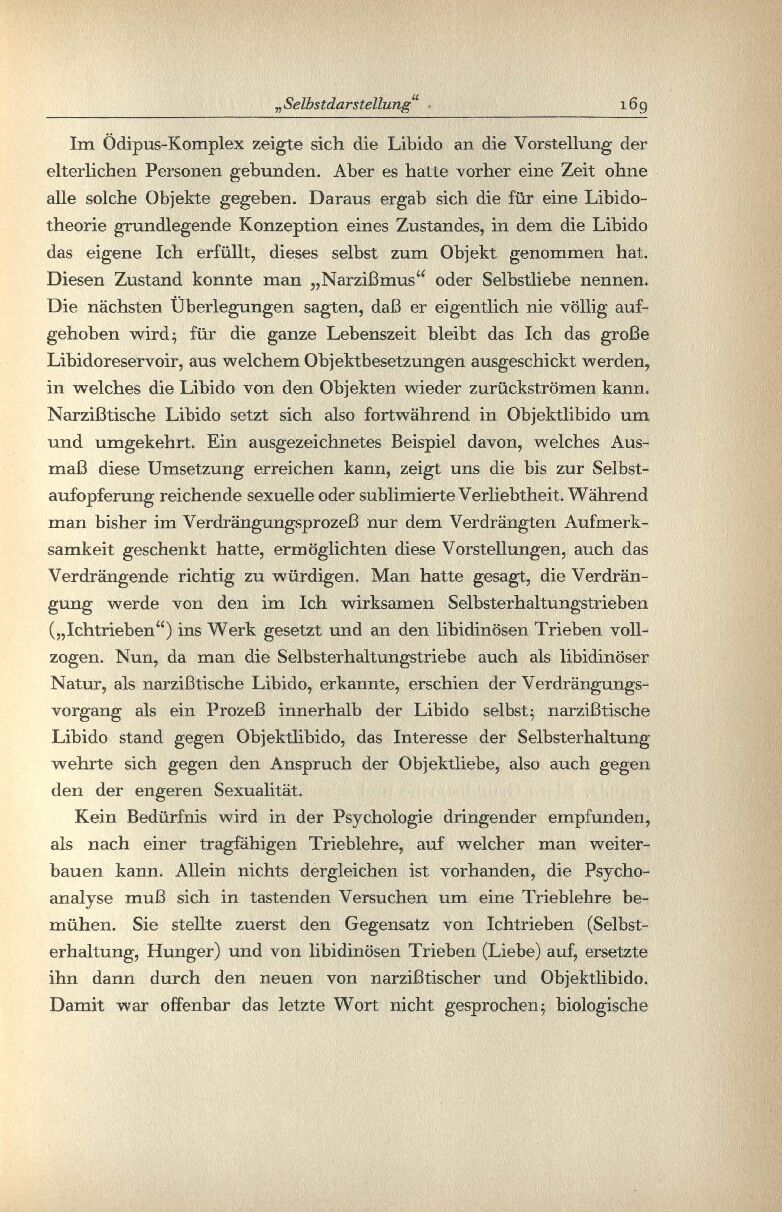 „Selbstdarstellung“ 169

Im Ödipus-Komplex zeigte sich die Libido an die Vorstellung der elterlichen Personen gebunden. Aber es hatte vorher eine Zeit ohne alle solche Objekte gegeben. Daraus ergab sich die für eine Libidotheorie grundlegende Konzeption eines Zustandes, in dem die Libido das eigene Ich erfüllt, dieses selbst zum Objekt genommen hat. Diesen Zustand konnte man „Narzißmus“ oder Selbstliebe nennen. Die nächsten Überlegungen sagten, daß er eigentlich nie völlig aufgehoben wird; für die ganze Lebenszeit bleibt das Ich das große Libidoreservoir, aus welchem Objektbesetzungen ausgeschickt werden, in welches die Libido von den Objekten wieder zurückströmen kann. Narzißtische Libido setzt sich also fortwährend in Objektlibido um und umgekehrt. Ein ausgezeichnetes Beispiel davon, welches Ausmaß diese Umsetzung erreichen kann, zeigt uns die bis zur Selbstaufopferung reichende sexuelle oder sublimierte Verliebtheit. Während man bisher im Verdrängungsprozeß nur dem Verdrängten Aufmerksamkeit geschenkt hatte, ermöglichten diese Vorstellungen, auch das Verdrängende richtig zu würdigen. Man hatte gesagt, die Verdrängung werde von den im Ich wirksamen Selbsterhaltungstrieben („Ichtrieben“) ins Werk gesetzt und an den libidinösen Trieben vollzogen. Nun, da man die Selbsterhaltungstriebe auch als libidinöser Natur, als narzißtische Libido, erkannte, erschien der Verdrängungsvorgang als ein Prozeß innerhalb der Libido selbst; narzißtische Libido stand gegen Objektlibido, das Interesse der Selbsterhaltung wehrte sich gegen den Anspruch der Objektliebe, also auch gegen den der engeren Sexualität.

Kein Bedürfnis wird in der Psychologie dringender empfunden, als nach einer tragfähigen Trieblehre, auf welcher man weiterbauen kann. Allein nichts dergleichen ist vorhanden, die Psychoanalyse muß sich in tastenden Versuchen um eine Trieblehre bemühen. Sie stellte zuerst den Gegensatz von Ichtrieben (Selbsterhaltung, Hunger) und von libidinösen Trieben (Liebe) auf, ersetzte ihn dann durch den neuen von narzißtischer und Objektlibido. Damit war offenbar das letzte Wort nicht gesprochen; biologische